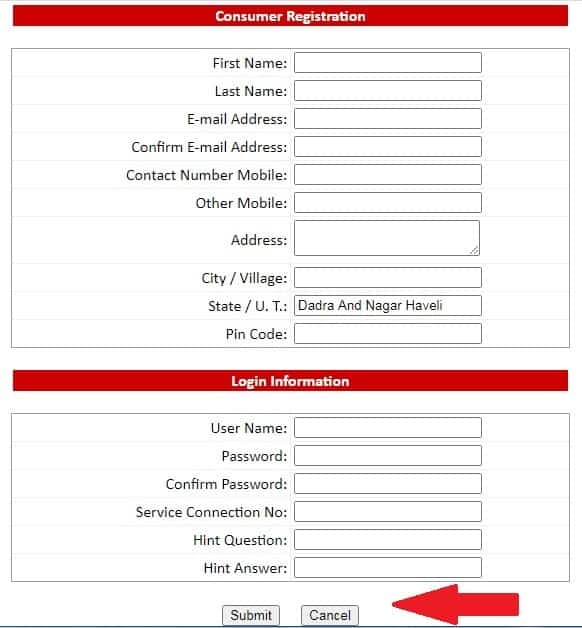 Consumer Registration

First Name:
Last Name:
E-mail Address:
Confirm E-mail Address:
Contact Number Mobile:
Other Mobile:
Address:
City / Village:
State / U. T.: Dadra And Nagar Haveli
Pin Code:

Login Information

User Name:
Password:
Confirm Password:
Service Connection No:
Hint Question:
Hint Answer:

Submit Cancel